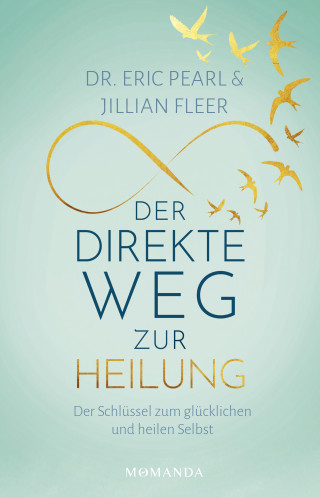 DR. ERIC PEARL &
JILLIAN FLEER

DER
DIREKTE
WEG
ZUR
HEILUNG

Der Schlüssel zum glücklichen
und heilen Selbst

MOMANDA